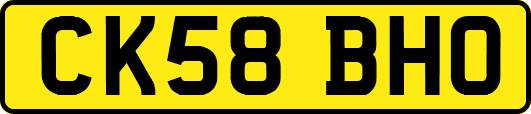 CK58 BHO